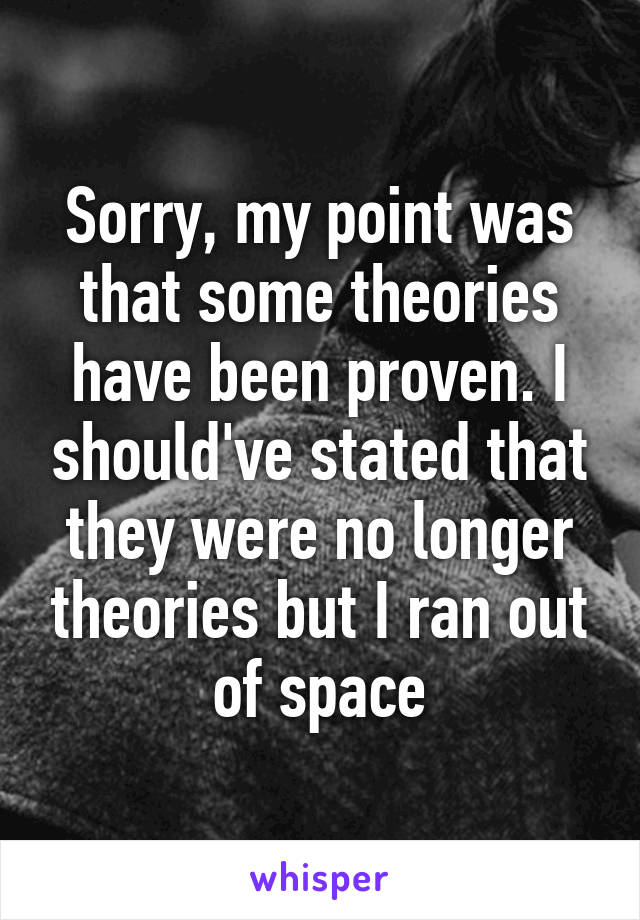 Sorry, my point was that some theories have been proven. I should've stated that they were no longer theories but I ran out of space

whisper